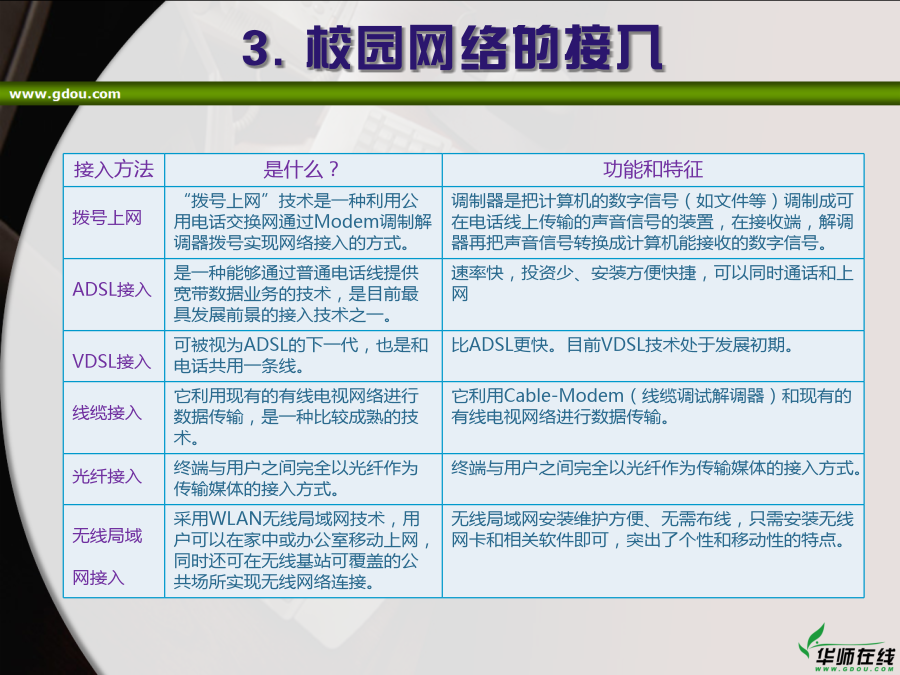 3. 校园网络的接入

www.gdou.com

| 接入方法 | 是什么？ | 功能和特征 |
|---|---|---|
| 拨号上网 | “拨号上网”技术是一种利用公用电话交换网通过Modem调制解调器拨号实现网络接入的方式。 | 调制器是把计算机的数字信号（如文件等）调制成可在电话线上传输的声音信号的装置，在接收端，解调器再把声音信号转换成计算机能接收的数字信号。 |
| ADSL接入 | 是一种能够通过普通电话线提供宽带数据业务的技术，是目前最具发展前景的接入技术之一。 | 速率快，投资少、安装方便快捷，可以同时通话和上网 |
| VDSL接入 | 可被视为ADSL的下一代，也是和电话共用一条线。 | 比ADSL更快。目前VDSL技术处于发展初期。 |
| 线缆接入 | 它利用现有的有线电视网络进行数据传输，是一种比较成熟的技术。 | 它利用Cable-Modem（线缆调试解调器）和现有的有线电视网络进行数据传输。 |
| 光纤接入 | 终端与用户之间完全以光纤作为传输媒体的接入方式。 | 终端与用户之间完全以光纤作为传输媒体的接入方式。 |
| 无线局域网接入 | 采用WLAN无线局域网技术，用户可以在家中或办公室移动上网，同时还可在无线基站可覆盖的公共场所实现无线网络连接。 | 无线局域网安装维护方便、无需布线，只需安装无线网卡和相关软件即可，突出了个性和移动性的特点。 |

华师在线
WWW.GDOU.COM